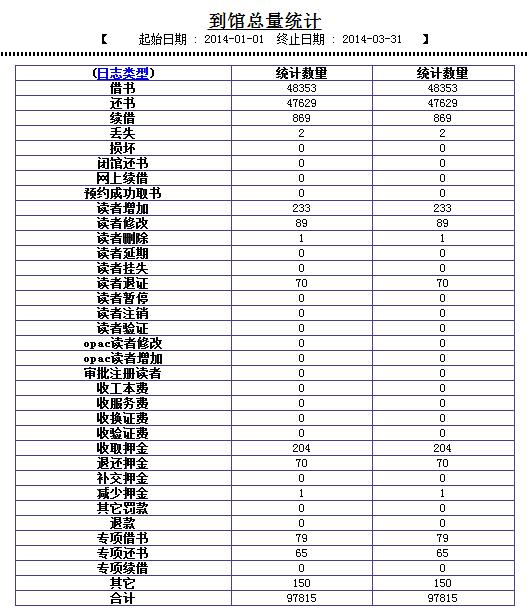 到馆总量统计

【 起始日期 : 2014-01-01 终止日期 : 2014-03-31 】

| (日志类型) | 统计数量 | 统计数量 |
|---|---|---|
| 借书 | 48353 | 48353 |
| 还书 | 47629 | 47629 |
| 续借 | 869 | 869 |
| 丢失 | 2 | 2 |
| 损坏 | 0 | 0 |
| 闭馆还书 | 0 | 0 |
| 网上续借 | 0 | 0 |
| 预约成功取书 | 0 | 0 |
| 读者增加 | 233 | 233 |
| 读者修改 | 89 | 89 |
| 读者删除 | 1 | 1 |
| 读者延期 | 0 | 0 |
| 读者挂失 | 0 | 0 |
| 读者退证 | 70 | 70 |
| 读者暂停 | 0 | 0 |
| 读者注销 | 0 | 0 |
| 读者验证 | 0 | 0 |
| opac读者修改 | 0 | 0 |
| opac读者增加 | 0 | 0 |
| 审批注册读者 | 0 | 0 |
| 收工本费 | 0 | 0 |
| 收服务费 | 0 | 0 |
| 收换证费 | 0 | 0 |
| 收验证费 | 0 | 0 |
| 收取押金 | 204 | 204 |
| 退还押金 | 70 | 70 |
| 补交押金 | 0 | 0 |
| 减少押金 | 1 | 1 |
| 其它罚款 | 0 | 0 |
| 退款 | 0 | 0 |
| 专项借书 | 79 | 79 |
| 专项还书 | 65 | 65 |
| 专项续借 | 0 | 0 |
| 其它 | 150 | 150 |
| 合计 | 97815 | 97815 |